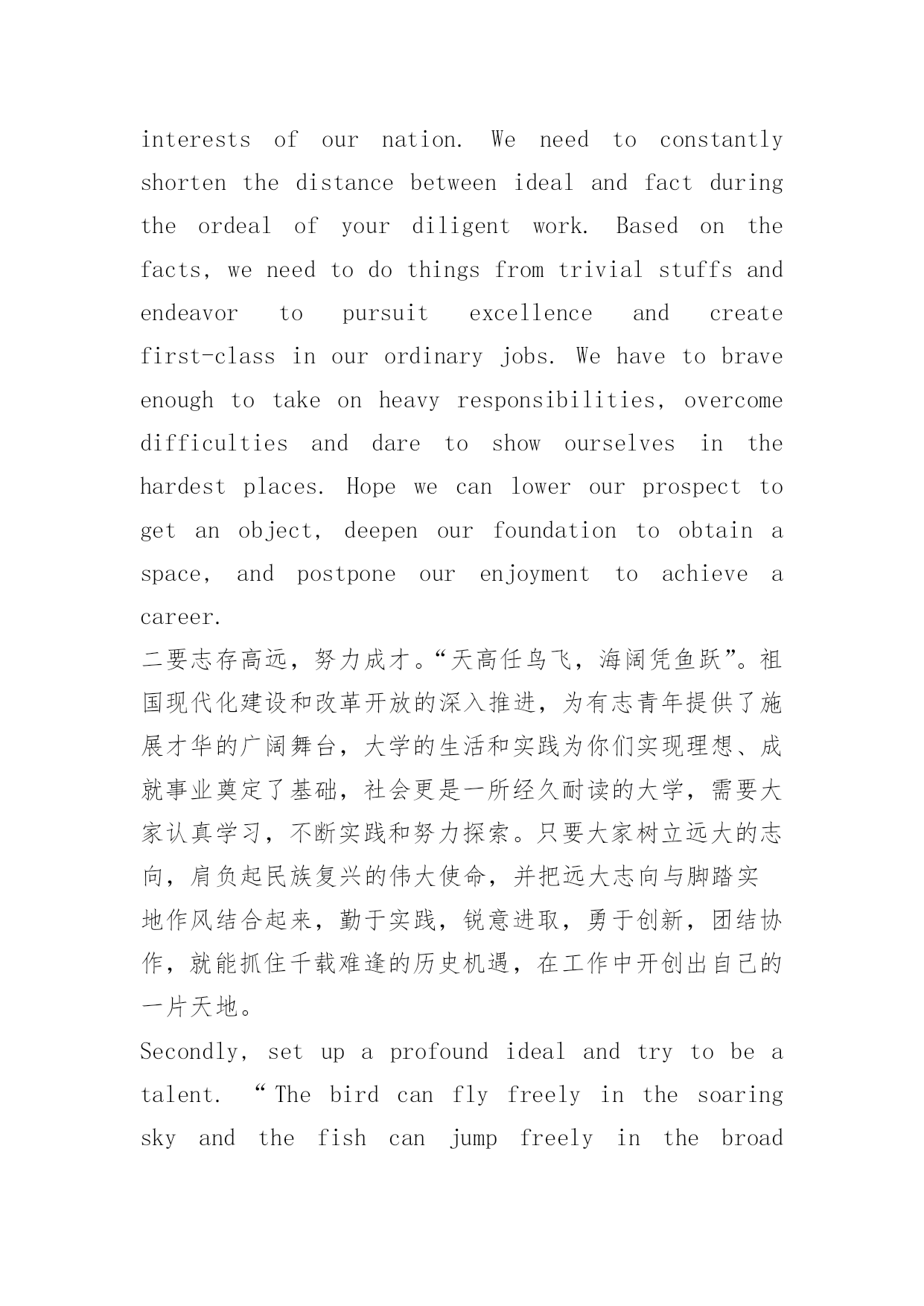 interests of our nation. We need to constantly shorten the distance between ideal and fact during the ordeal of your diligent work. Based on the facts, we need to do things from trivial stuffs and endeavor to pursuit excellence and create first-class in our ordinary jobs. We have to brave enough to take on heavy responsibilities, overcome difficulties and dare to show ourselves in the hardest places. Hope we can lower our prospect to get an object, deepen our foundation to obtain a space, and postpone our enjoyment to achieve a career.
二要志存高远，努力成才。“天高任鸟飞，海阔凭鱼跃”。祖国现代化建设和改革开放的深入推进，为有志青年提供了施展才华的广阔舞台，大学的生活和实践为你们实现理想、成就事业奠定了基础，社会更是一所经久耐读的大学，需要大家认真学习，不断实践和努力探索。只要大家树立远大的志向，肩负起民族复兴的伟大使命，并把远大志向与脚踏实地作风结合起来，勤于实践，锐意进取，勇于创新，团结协作，就能抓住千载难逢的历史机遇，在工作中开创出自己的一片天地。
Secondly, set up a profound ideal and try to be a talent. “The bird can fly freely in the soaring sky and the fish can jump freely in the broad